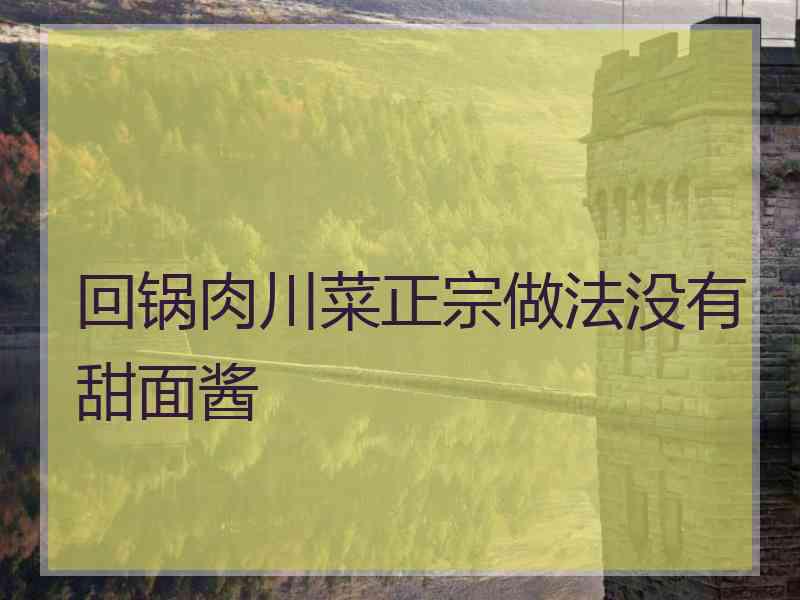 回锅肉川菜正宗做法没有甜面酱